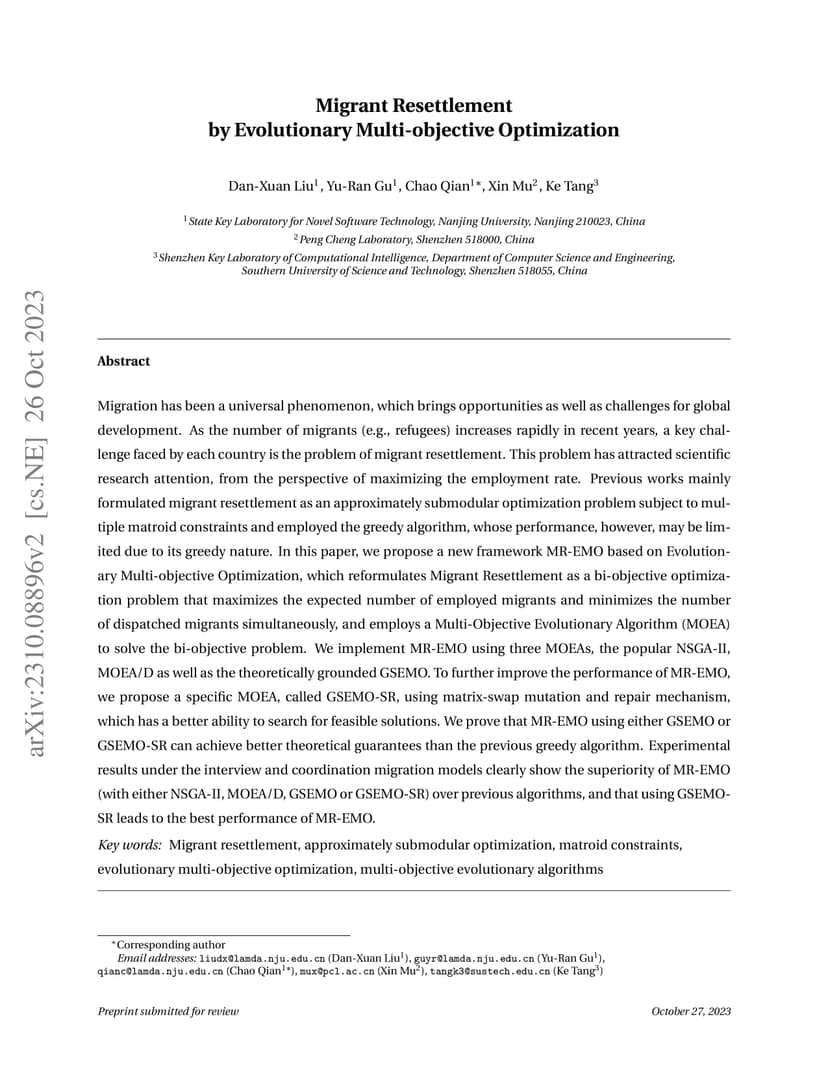 arXiv:2310.08896v2 [cs.NE] 26 Oct 2023

Migrant Resettlement
by Evolutionary Multi-objective Optimization

Dan-Xuan Liu$^1$, Yu-Ran Gu$^1$, Chao Qian$^{1*}$, Xin Mu$^2$, Ke Tang$^3$

$^1$State Key Laboratory for Novel Software Technology, Nanjing University, Nanjing 210023, China
$^2$Peng Cheng Laboratory, Shenzhen 518000, China
$^3$Shenzhen Key Laboratory of Computational Intelligence, Department of Computer Science and Engineering, Southern University of Science and Technology, Shenzhen 518055, China

Abstract

Migration has been a universal phenomenon, which brings opportunities as well as challenges for global development. As the number of migrants (e.g., refugees) increases rapidly in recent years, a key challenge faced by each country is the problem of migrant resettlement. This problem has attracted scientific research attention, from the perspective of maximizing the employment rate. Previous works mainly formulated migrant resettlement as an approximately submodular optimization problem subject to multiple matroid constraints and employed the greedy algorithm, whose performance, however, may be limited due to its greedy nature. In this paper, we propose a new framework MR-EMO based on Evolutionary Multi-objective Optimization, which reformulates Migrant Resettlement as a bi-objective optimization problem that maximizes the expected number of employed migrants and minimizes the number of dispatched migrants simultaneously, and employs a Multi-Objective Evolutionary Algorithm (MOEA) to solve the bi-objective problem. We implement MR-EMO using three MOEAs, the popular NSGA-II, MOEA/D as well as the theoretically grounded GSEMO. To further improve the performance of MR-EMO, we propose a specific MOEA, called GSEMO-SR, using matrix-swap mutation and repair mechanism, which has a better ability to search for feasible solutions. We prove that MR-EMO using either GSEMO or GSEMO-SR can achieve better theoretical guarantees than the previous greedy algorithm. Experimental results under the interview and coordination migration models clearly show the superiority of MR-EMO (with either NSGA-II, MOEA/D, GSEMO or GSEMO-SR) over previous algorithms, and that using GSEMO-SR leads to the best performance of MR-EMO.

Key words: Migrant resettlement, approximately submodular optimization, matroid constraints, evolutionary multi-objective optimization, multi-objective evolutionary algorithms

$^*$Corresponding author
Email addresses: liudx@lamda.nju.edu.cn (Dan-Xuan Liu$^1$), guyr@lamda.nju.edu.cn (Yu-Ran Gu$^1$), qianc@lamda.nju.edu.cn (Chao Qian$^{1*}$), mux@pcl.ac.cn (Xin Mu$^2$), tangk3@sustech.edu.cn (Ke Tang$^3$)

Preprint submitted for review

October 27, 2023